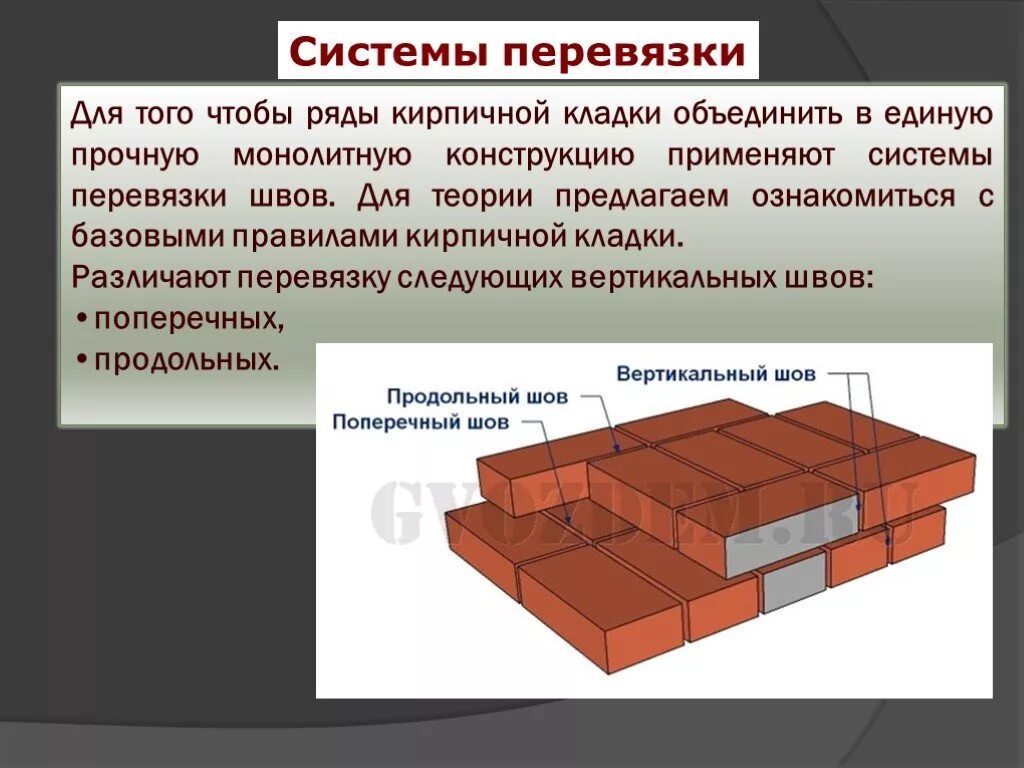 Системы перевязки

Для того чтобы ряды кирпичной кладки объединить в единую прочную монолитную конструкцию применяют системы перевязки швов. Для теории предлагаем ознакомиться с базовыми правилами кирпичной кладки.

Различают перевязку следующих вертикальных швов:
• поперечных,
• продольных.

Продольный шов
Поперечный шов
Вертикальный шов

GVOZDEM.RU